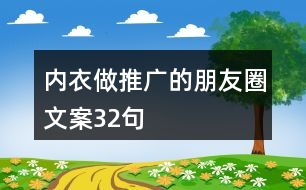 内衣做推广的朋友圈文案32句